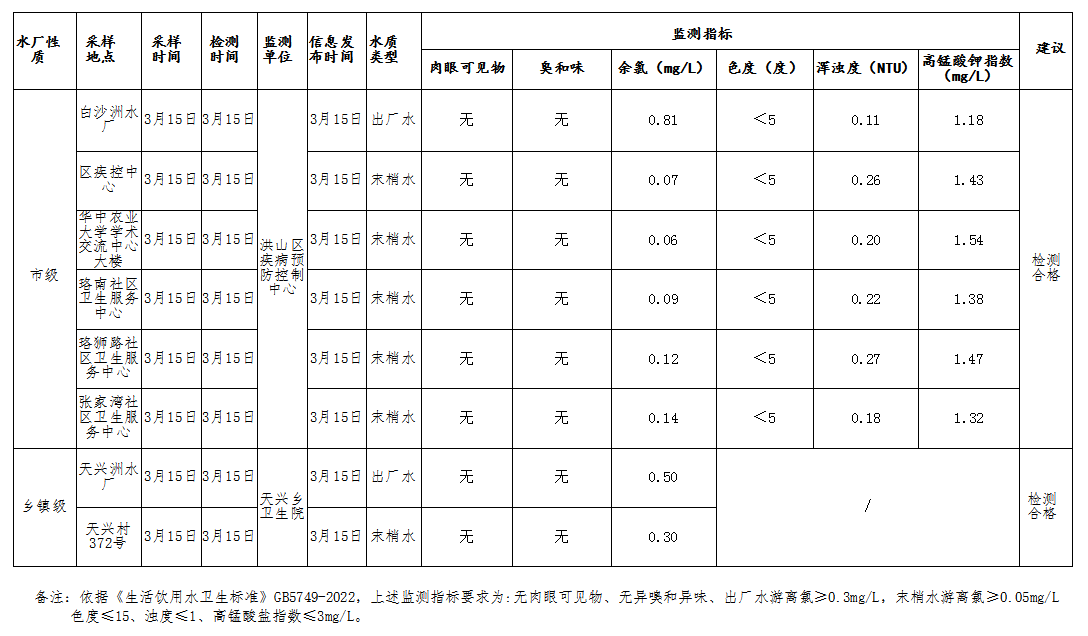 | 水厂性质 | 采样地点 | 采样时间 | 检测时间 | 监测单位 | 信息发布时间 | 水质类型 | 监测指标 | | | | | | 建议 |
|---|---|---|---|---|---|---|---|---|---|---|---|---|---|
| | | | | | | | 肉眼可见物 | 臭和味 | 余氯（mg/L） | 色度（度） | 浑浊度（NTU） | 高锰酸钾指数（mg/L） | |
| 市级 | 白沙洲水厂 | 3月15日 | 3月15日 | 洪山区疾病预防控制中心 | 3月15日 | 出厂水 | 无 | 无 | 0.81 | ＜5 | 0.11 | 1.18 | 检测合格 |
| | 区疾控中心 | 3月15日 | 3月15日 | | 3月15日 | 末梢水 | 无 | 无 | 0.07 | ＜5 | 0.26 | 1.43 | |
| | 华中农业大学学术交流中心大楼 | 3月15日 | 3月15日 | | 3月15日 | 末梢水 | 无 | 无 | 0.06 | ＜5 | 0.20 | 1.54 | |
| | 珞南社区卫生服务中心 | 3月15日 | 3月15日 | | 3月15日 | 末梢水 | 无 | 无 | 0.09 | ＜5 | 0.22 | 1.38 | |
| | 珞狮路社区卫生服务中心 | 3月15日 | 3月15日 | | 3月15日 | 末梢水 | 无 | 无 | 0.12 | ＜5 | 0.27 | 1.47 | |
| | 张家湾社区卫生服务中心 | 3月15日 | 3月15日 | | 3月15日 | 末梢水 | 无 | 无 | 0.14 | ＜5 | 0.18 | 1.32 | |
| 乡镇级 | 天兴洲水厂 | 3月15日 | 3月15日 | 天兴乡卫生院 | 3月15日 | 出厂水 | 无 | 无 | 0.50 | / | | | 检测合格 |
| | 天兴村372号 | 3月15日 | 3月15日 | | 3月15日 | 末梢水 | 无 | 无 | 0.30 | | | | |

备注：依据《生活饮用水卫生标准》GB5749-2022，上述监测指标要求为：无肉眼可见物、无异嗅和异味、出厂水游离氯≥0.3mg/L，末梢水游离氯≥0.05mg/L 色度≤15、浊度≤1、高锰酸盐指数≤3mg/L。